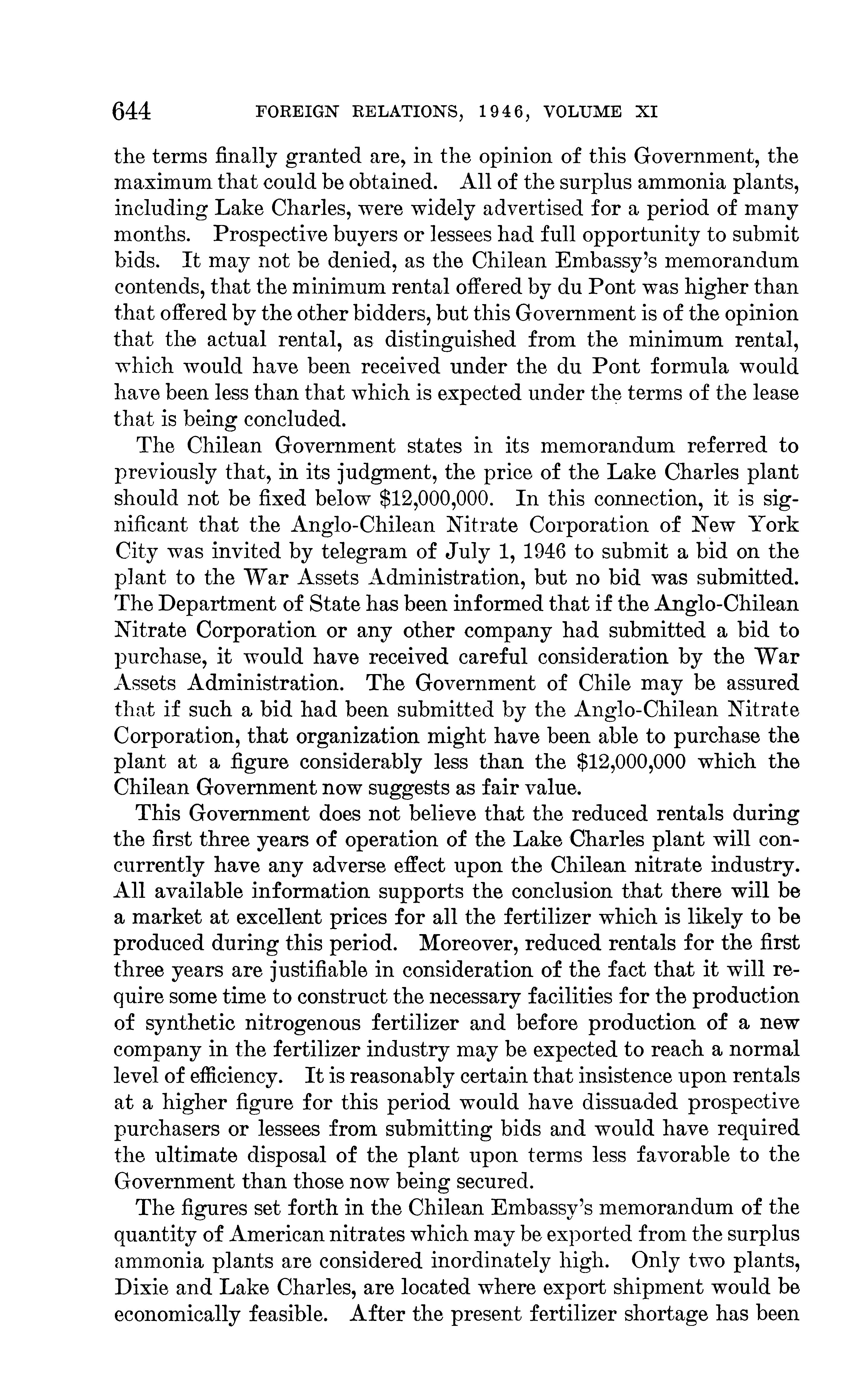 644 FOREIGN RELATIONS, 1946, VOLUME XI

the terms finally granted are, in the opinion of this Government, the maximum that could be obtained. All of the surplus ammonia plants, including Lake Charles, were widely advertised for a period of many months. Prospective buyers or lessees had full opportunity to submit bids. It may not be denied, as the Chilean Embassy's memorandum contends, that the minimum rental offered by du Pont was higher than that offered by the other bidders, but this Government is of the opinion that the actual rental, as distinguished from the minimum rental, which would have been received under the du Pont formula would have been less than that which is expected under the terms of the lease that is being concluded.

The Chilean Government states in its memorandum referred to previously that, in its judgment, the price of the Lake Charles plant should not be fixed below \$12,000,000. In this connection, it is significant that the Anglo-Chilean Nitrate Corporation of New York City was invited by telegram of July 1, 1946 to submit a bid on the plant to the War Assets Administration, but no bid was submitted. The Department of State has been informed that if the Anglo-Chilean Nitrate Corporation or any other company had submitted a bid to purchase, it would have received careful consideration by the War Assets Administration. The Government of Chile may be assured that if such a bid had been submitted by the Anglo-Chilean Nitrate Corporation, that organization might have been able to purchase the plant at a figure considerably less than the \$12,000,000 which the Chilean Government now suggests as fair value.

This Government does not believe that the reduced rentals during the first three years of operation of the Lake Charles plant will concurrently have any adverse effect upon the Chilean nitrate industry. All available information supports the conclusion that there will be a market at excellent prices for all the fertilizer which is likely to be produced during this period. Moreover, reduced rentals for the first three years are justifiable in consideration of the fact that it will require some time to construct the necessary facilities for the production of synthetic nitrogenous fertilizer and before production of a new company in the fertilizer industry may be expected to reach a normal level of efficiency. It is reasonably certain that insistence upon rentals at a higher figure for this period would have dissuaded prospective purchasers or lessees from submitting bids and would have required the ultimate disposal of the plant upon terms less favorable to the Government than those now being secured.

The figures set forth in the Chilean Embassy's memorandum of the quantity of American nitrates which may be exported from the surplus ammonia plants are considered inordinately high. Only two plants, Dixie and Lake Charles, are located where export shipment would be economically feasible. After the present fertilizer shortage has been